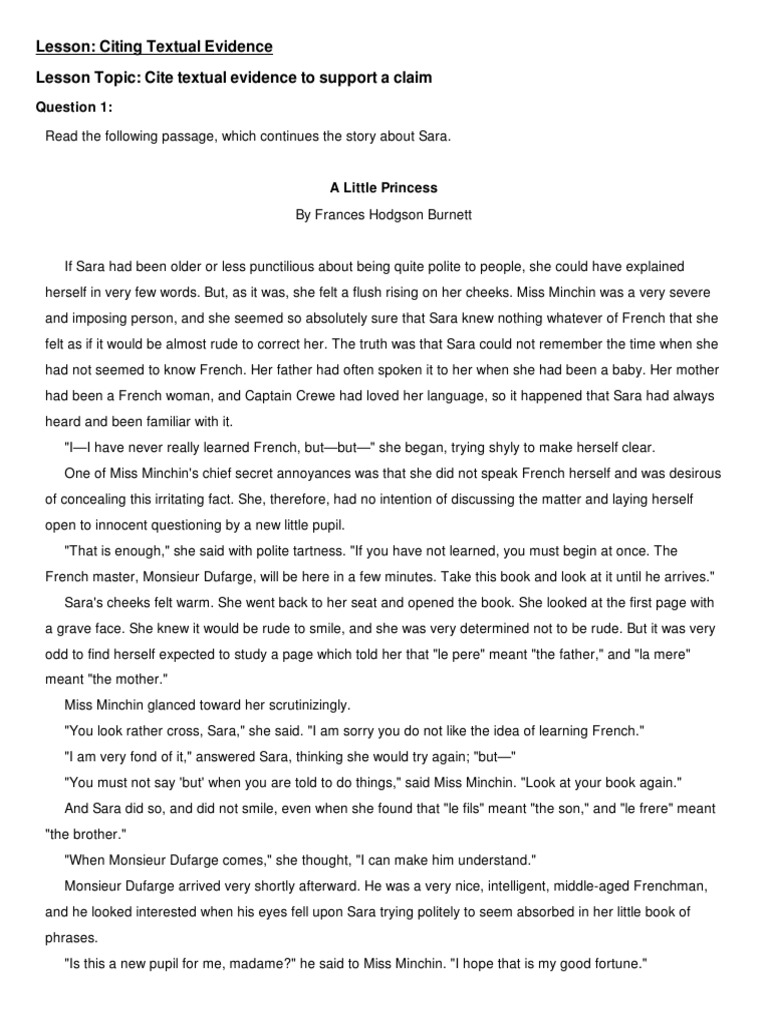 Lesson: Citing Textual Evidence

Lesson Topic: Cite textual evidence to support a claim

Question 1:

Read the following passage, which continues the story about Sara.

A Little Princess

By Frances Hodgson Burnett

If Sara had been older or less punctilious about being quite polite to people, she could have explained herself in very few words. But, as it was, she felt a flush rising on her cheeks. Miss Minchin was a very severe and imposing person, and she seemed so absolutely sure that Sara knew nothing whatever of French that she felt as if it would be almost rude to correct her. The truth was that Sara could not remember the time when she had not seemed to know French. Her father had often spoken it to her when she had been a baby. Her mother had been a French woman, and Captain Crewe had loved her language, so it happened that Sara had always heard and been familiar with it.

"I—I have never really learned French, but—but—" she began, trying shyly to make herself clear.

One of Miss Minchin's chief secret annoyances was that she did not speak French herself and was desirous of concealing this irritating fact. She, therefore, had no intention of discussing the matter and laying herself open to innocent questioning by a new little pupil.

"That is enough," she said with polite tartness. "If you have not learned, you must begin at once. The French master, Monsieur Dufarge, will be here in a few minutes. Take this book and look at it until he arrives."

Sara's cheeks felt warm. She went back to her seat and opened the book. She looked at the first page with a grave face. She knew it would be rude to smile, and she was very determined not to be rude. But it was very odd to find herself expected to study a page which told her that "le pere" meant "the father," and "la mere" meant "the mother."

Miss Minchin glanced toward her scrutinizingly.

"You look rather cross, Sara," she said. "I am sorry you do not like the idea of learning French."

"I am very fond of it," answered Sara, thinking she would try again; "but—"

"You must not say 'but' when you are told to do things," said Miss Minchin. "Look at your book again."

And Sara did so, and did not smile, even when she found that "le fils" meant "the son," and "le frere" meant "the brother."

"When Monsieur Dufarge comes," she thought, "I can make him understand."

Monsieur Dufarge arrived very shortly afterward. He was a very nice, intelligent, middle-aged Frenchman, and he looked interested when his eyes fell upon Sara trying politely to seem absorbed in her little book of phrases.

"Is this a new pupil for me, madame?" he said to Miss Minchin. "I hope that is my good fortune."